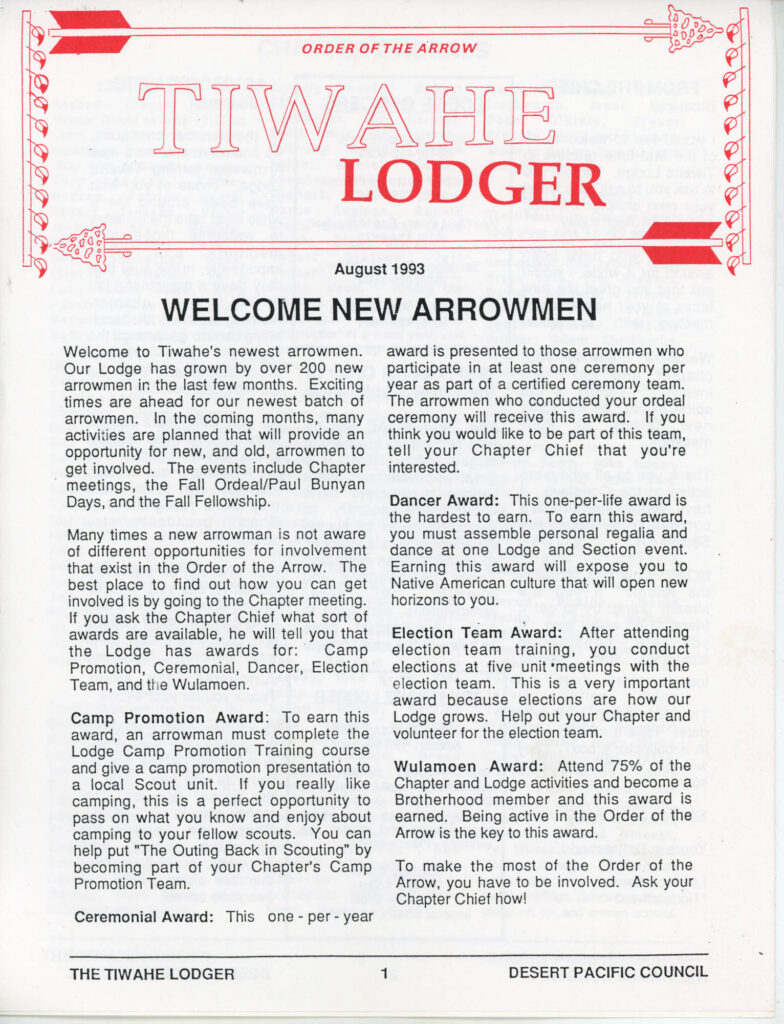 ORDER OF THE ARROW

TIWAHE

LODGER

August 1993

WELCOME NEW ARROWMEN

Welcome to Tiwahe's newest arrowmen. Our Lodge has grown by over 200 new arrowmen in the last few months. Exciting times are ahead for our newest batch of arrowmen. In the coming months, many activities are planned that will provide an opportunity for new, and old, arrowmen to get involved. The events include Chapter meetings, the Fall Ordeal/Paul Bunyan Days, and the Fall Fellowship.

Many times a new arrowman is not aware of different opportunities for involvement that exist in the Order of the Arrow. The best place to find out how you can get involved is by going to the Chapter meeting. If you ask the Chapter Chief what sort of awards are available, he will tell you that the Lodge has awards for: Camp Promotion, Ceremonial, Dancer, Election Team, and the Wulamoen.

Camp Promotion Award: To earn this award, an arrowman must complete the Lodge Camp Promotion Training course and give a camp promotion presentation to a local Scout unit. If you really like camping, this is a perfect opportunity to pass on what you know and enjoy about camping to your fellow scouts. You can help put "The Outing Back in Scouting" by becoming part of your Chapter's Camp Promotion Team.

Ceremonial Award: This one - per - year award is presented to those arrowmen who participate in at least one ceremony per year as part of a certified ceremony team. The arrowmen who conducted your ordeal ceremony will receive this award. If you think you would like to be part of this team, tell your Chapter Chief that you're interested.

Dancer Award: This one-per-life award is the hardest to earn. To earn this award, you must assemble personal regalia and dance at one Lodge and Section event. Earning this award will expose you to Native American culture that will open new horizons to you.

Election Team Award: After attending election team training, you conduct elections at five unit meetings with the election team. This is a very important award because elections are how our Lodge grows. Help out your Chapter and volunteer for the election team.

Wulamoen Award: Attend 75% of the Chapter and Lodge activities and become a Brotherhood member and this award is earned. Being active in the Order of the Arrow is the key to this award.

To make the most of the Order of the Arrow, you have to be involved. Ask your Chapter Chief how!

THE TIWAHE LODGER    1    DESERT PACIFIC COUNCIL